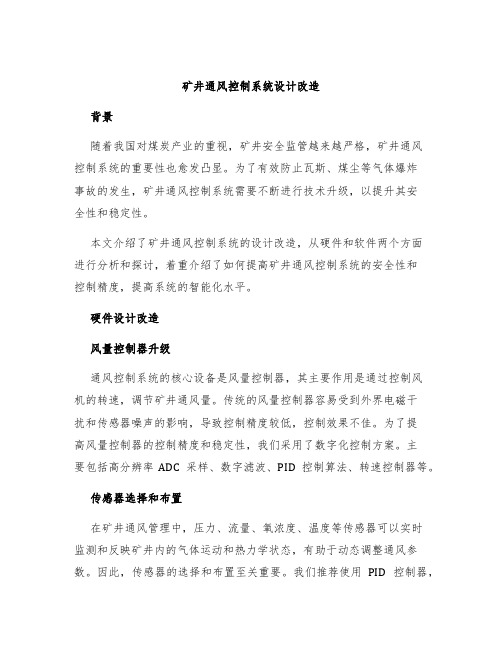 矿井通风控制系统设计改造

背景

随着我国对煤炭产业的重视，矿井安全监管越来越严格，矿井通风控制系统的重要性也愈发凸显。为了有效防止瓦斯、煤尘等气体爆炸事故的发生，矿井通风控制系统需要不断进行技术升级，以提升其安全性和稳定性。

本文介绍了矿井通风控制系统的设计改造，从硬件和软件两个方面进行分析和探讨，着重介绍了如何提高矿井通风控制系统的安全性和控制精度，提高系统的智能化水平。

硬件设计改造

风量控制器升级

通风控制系统的核心设备是风量控制器，其主要作用是通过控制风机的转速，调节矿井通风量。传统的风量控制器容易受到外界电磁干扰和传感器噪声的影响，导致控制精度较低，控制效果不佳。为了提高风量控制器的控制精度和稳定性，我们采用了数字化控制方案。主要包括高分辨率 ADC 采样、数字滤波、PID 控制算法、转速控制器等。

传感器选择和布置

在矿井通风管理中，压力、流量、氧浓度、温度等传感器可以实时监测和反映矿井内的气体运动和热力学状态，有助于动态调整通风参数。因此，传感器的选择和布置至关重要。我们推荐使用 PID 控制器，